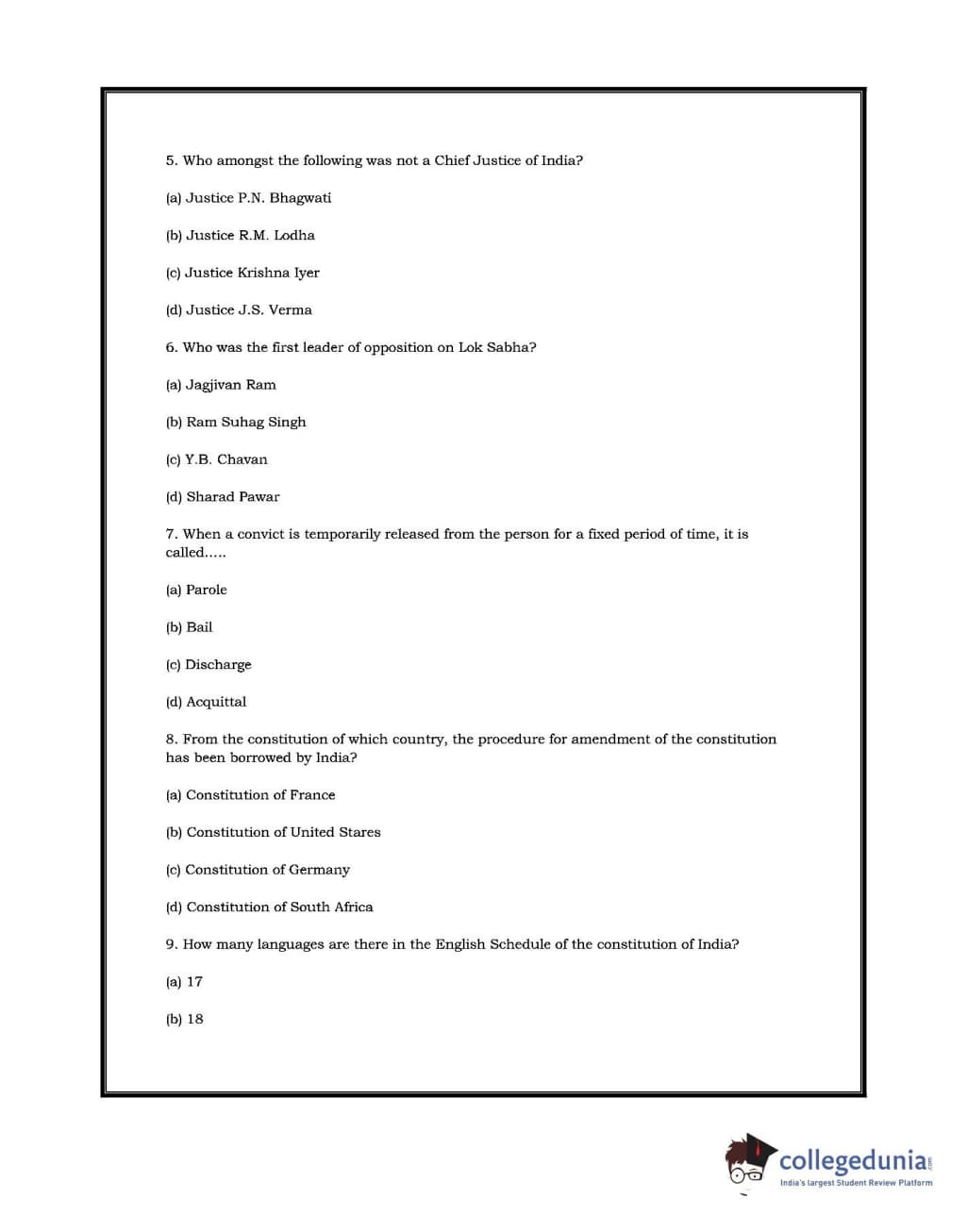 5. Who amongst the following was not a Chief Justice of India?

(a) Justice P.N. Bhagwati

(b) Justice R.M. Lodha

(c) Justice Krishna Iyer

(d) Justice J.S. Verma

6. Who was the first leader of opposition on Lok Sabha?

(a) Jagjivan Ram

(b) Ram Suhag Singh

(c) Y.B. Chavan

(d) Sharad Pawar

7. When a convict is temporarily released from the person for a fixed period of time, it is called.....

(a) Parole

(b) Bail

(c) Discharge

(d) Acquittal

8. From the constitution of which country, the procedure for amendment of the constitution has been borrowed by India?

(a) Constitution of France

(b) Constitution of United Stares

(c) Constitution of Germany

(d) Constitution of South Africa

9. How many languages are there in the English Schedule of the constitution of India?

(a) 17

(b) 18

collegedunia.com
India's largest Student Review Platform